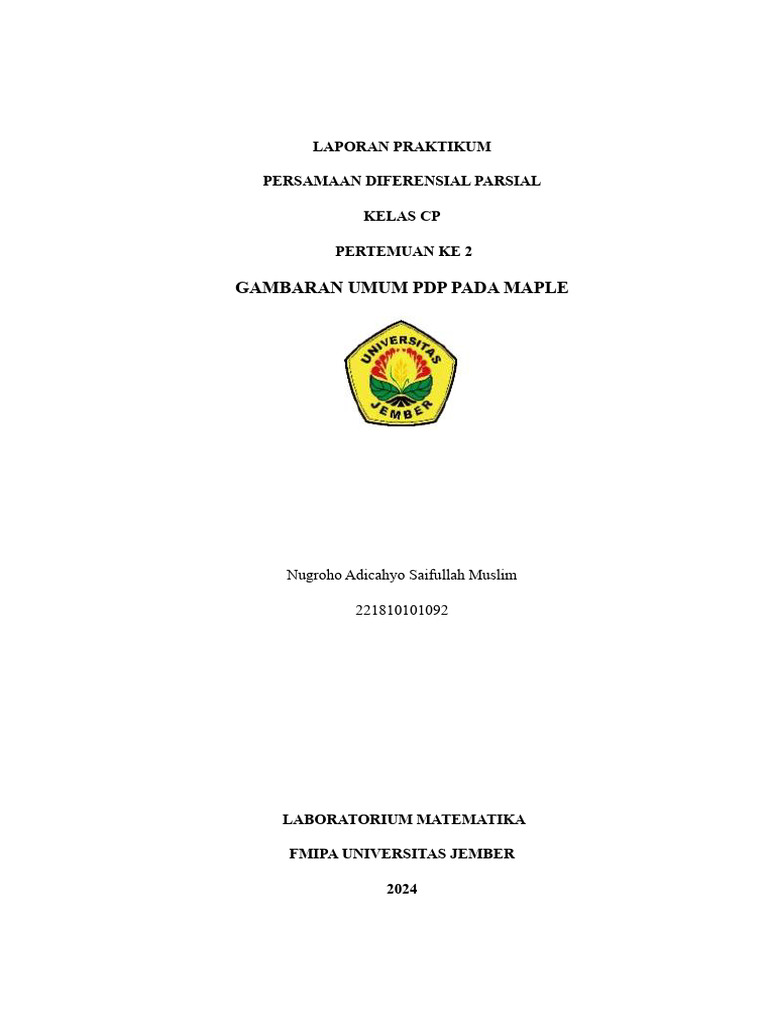 LAPORAN PRAKTIKUM

PERSAMAAN DIFERENSIAL PARSIAL

KELAS CP

PERTEMUAN KE 2

GAMBARAN UMUM PDP PADA MAPLE

UNIVERSITAS
JEMBER

Nugroho Adicahyo Saifullah Muslim

221810101092

LABORATORIUM MATEMATIKA

FMIPA UNIVERSITAS JEMBER

2024